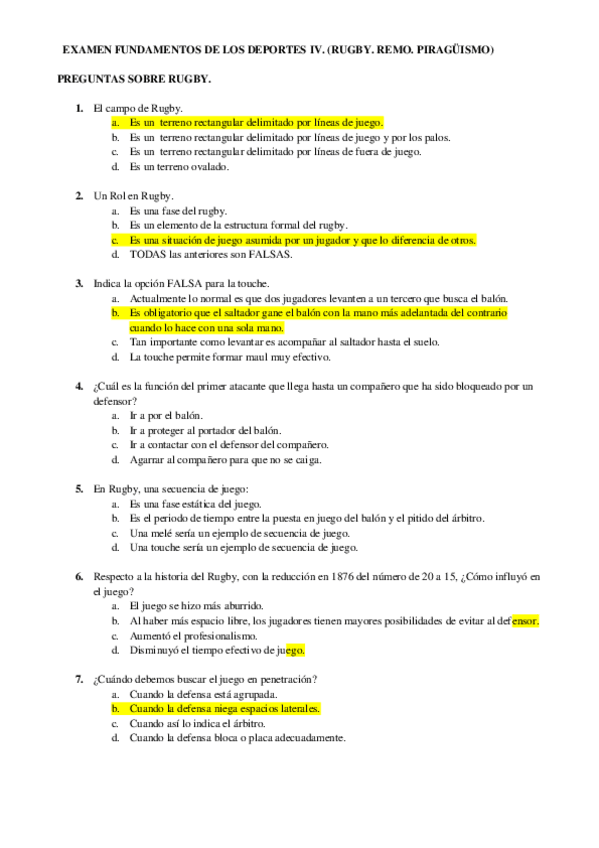 EXAMEN FUNDAMENTOS DE LOS DEPORTES IV. (RUGBY. REMO. PIRAGÜISMO)

PREGUNTAS SOBRE RUGBY.

1. El campo de Rugby.
a. Es un terreno rectangular delimitado por líneas de juego.
b. Es un terreno rectangular delimitado por líneas de juego y por los palos.
c. Es un terreno rectangular delimitado por líneas de fuera de juego.
d. Es un terreno ovalado.

2. Un Rol en Rugby.
a. Es una fase del rugby.
b. Es un elemento de la estructura formal del rugby.
c. Es una situación de juego asumida por un jugador y que lo diferencia de otros.
d. TODAS las anteriores son FALSAS.

3. Indica la opción FALSA para la touche.
a. Actualmente lo normal es que dos jugadores levanten a un tercero que busca el balón.
b. Es obligatorio que el saltador gane el balón con la mano más adelantada del contrario cuando lo hace con una sola mano.
c. Tan importante como levantar es acompañar al saltador hasta el suelo.
d. La touche permite formar maul muy efectivo.

4. ¿Cuál es la función del primer atacante que llega hasta un compañero que ha sido bloqueado por un defensor?
a. Ir a por el balón.
b. Ir a proteger al portador del balón.
c. Ir a contactar con el defensor del compañero.
d. Agarrar al compañero para que no se caiga.

5. En Rugby, una secuencia de juego:
a. Es una fase estática del juego.
b. Es el periodo de tiempo entre la puesta en juego del balón y el pitido del árbitro.
c. Una melé sería un ejemplo de secuencia de juego.
d. Una touche sería un ejemplo de secuencia de juego.

6. Respecto a la historia del Rugby, con la reducción en 1876 del número de 20 a 15, ¿Cómo influyó en el juego?
a. El juego se hizo más aburrido.
b. Al haber más espacio libre, los jugadores tienen mayores posibilidades de evitar al defensor.
c. Aumentó el profesionalismo.
d. Disminuyó el tiempo efectivo de juego.

7. ¿Cuándo debemos buscar el juego en penetración?
a. Cuando la defensa está agrupada.
b. Cuando la defensa niega espacios laterales.
c. Cuando así lo indica el árbitro.
d. Cuando la defensa bloca o placa adecuadamente.